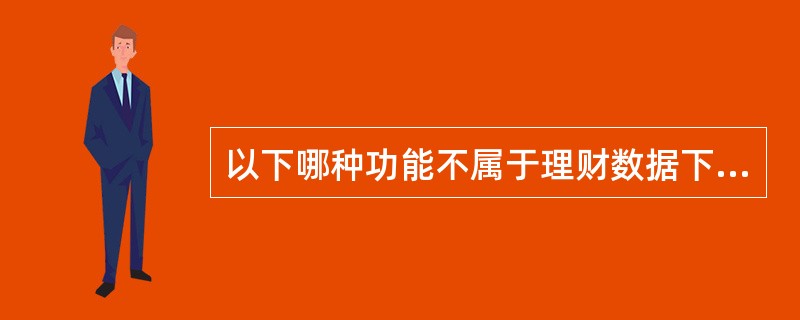 以下哪种功能不属于理财数据下...